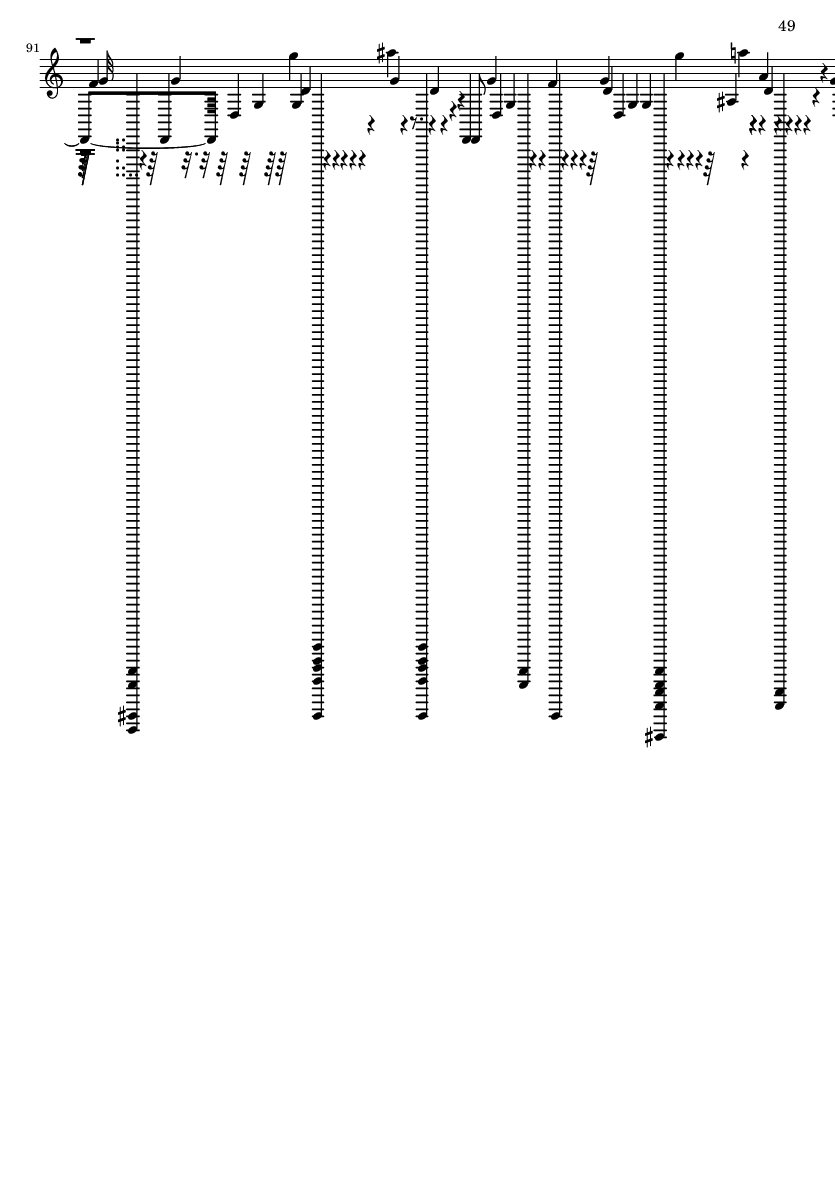 49

91